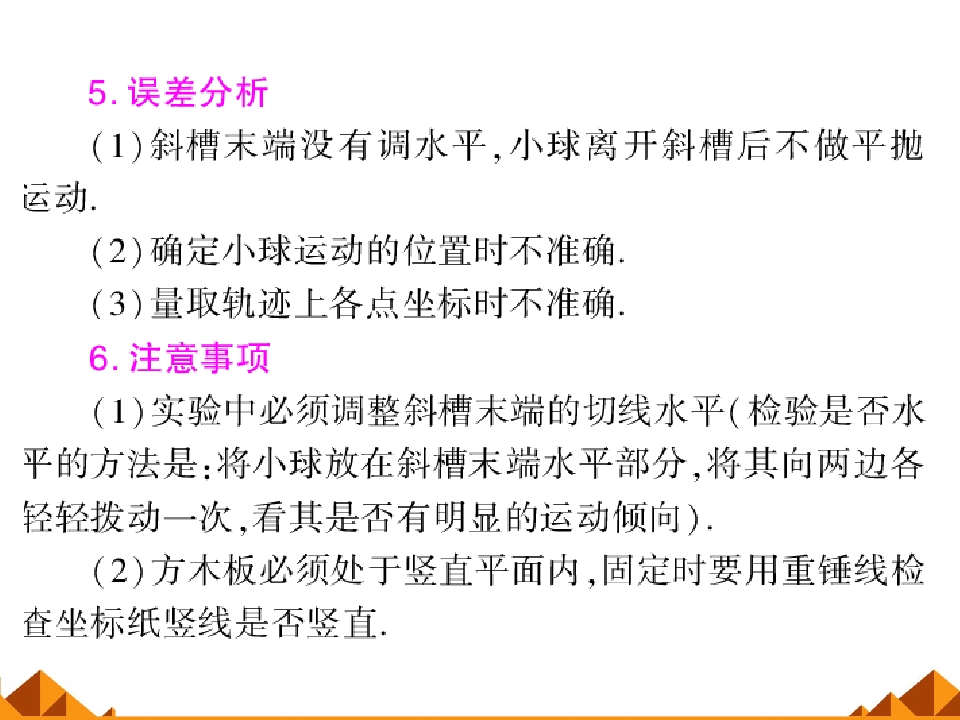 5.误差分析

(1)斜槽末端没有调水平,小球离开斜槽后不做平抛运动.

(2)确定小球运动的位置时不准确.

(3)量取轨迹上各点坐标时不准确.

6.注意事项

(1)实验中必须调整斜槽末端的切线水平(检验是否水平的方法是:将小球放在斜槽末端水平部分,将其向两边各轻轻拨动一次,看其是否有明显的运动倾向).

(2)方木板必须处于竖直平面内,固定时要用重锤线检查坐标纸竖线是否竖直.